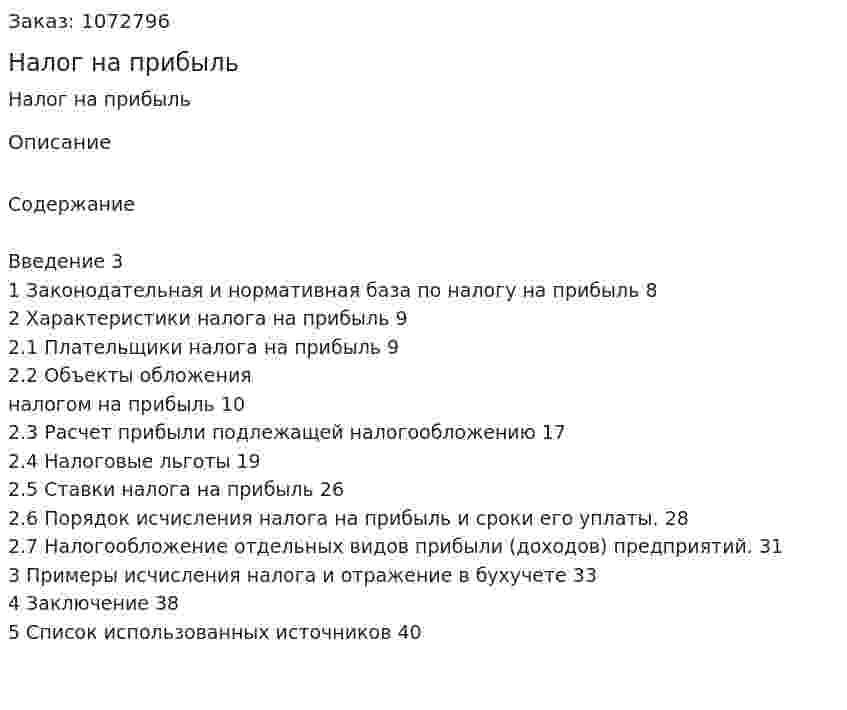 Заказ: 1072796

Налог на прибыль

Налог на прибыль

Описание

Содержание

Введение 3
1 Законодательная и нормативная база по налогу на прибыль 8
2 Характеристики налога на прибыль 9
2.1 Плательщики налога на прибыль 9
2.2 Объекты обложения
налогом на прибыль 10
2.3 Расчет прибыли подлежащей налогообложению 17
2.4 Налоговые льготы 19
2.5 Ставки налога на прибыль 26
2.6 Порядок исчисления налога на прибыль и сроки его уплаты. 28
2.7 Налогообложение отдельных видов прибыли (доходов) предприятий. 31
3 Примеры исчисления налога и отражение в бухучете 33
4 Заключение 38
5 Список использованных источников 40